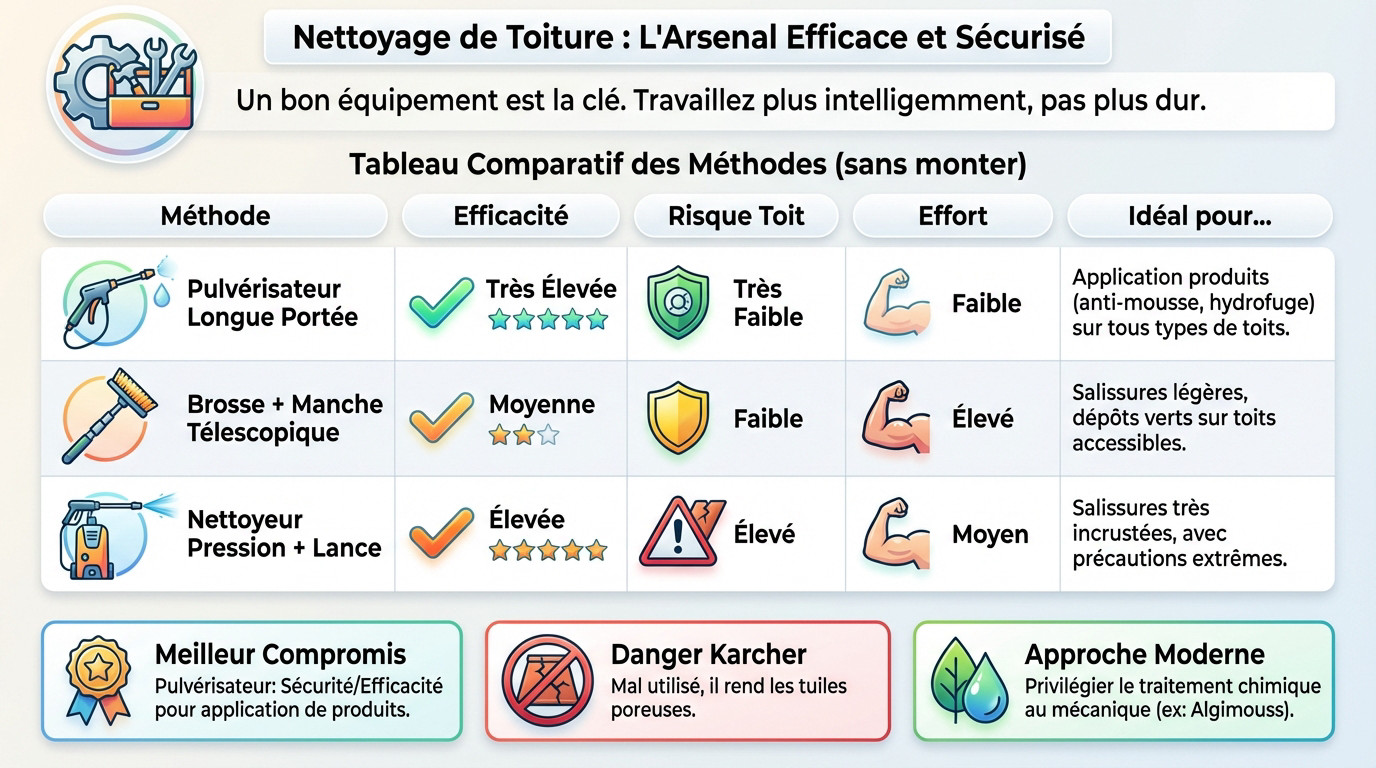 Nettoyage de Toiture : L'Arsenal Efficace et Sécurisé

Un bon équipement est la clé. Travaillez plus intelligemment, pas plus dur.

Tableau Comparatif des Méthodes (sans monter)

| Méthode | Efficacité | Risque Toit | Effort | Idéal pour... |
|---|---|---|---|---|
| Pulvérisateur Longue Portée | Très Élevée | Très Faible | Faible | Application produits (anti-mousse, hydrofuge) sur tous types de toits. |
| Brosse + Manche Télescopique | Moyenne | Faible | Élevé | Salissures légères, dépôts verts sur toits accessibles. |
| Nettoyeur Pression + Lance | Élevée | Élevé | Moyen | Salissures très incrustées, avec précautions extrêmes. |

Meilleur Compromis
Pulvérisateur: Sécurité/Efficacité pour application de produits.

Danger Karcher
Mal utilisé, il rend les tuiles poreuses.

Approche Moderne
Privilégier le traitement chimique au mécanique (ex: Algimouss).